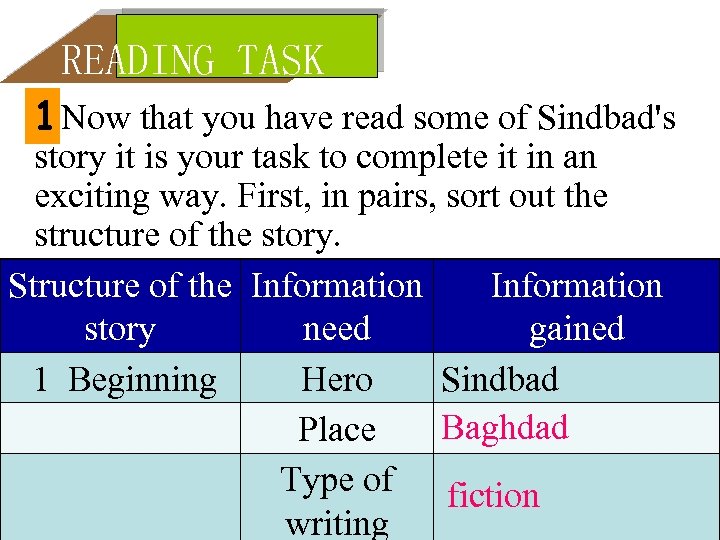 READING TASK

1 Now that you have read some of Sindbad's story it is your task to complete it in an exciting way. First, in pairs, sort out the structure of the story.

| Structure of the story | Information need | Information gained |
|---|---|---|
| 1 Beginning | Hero | Sindbad |
| | Place | Baghdad |
| | Type of writing | fiction |